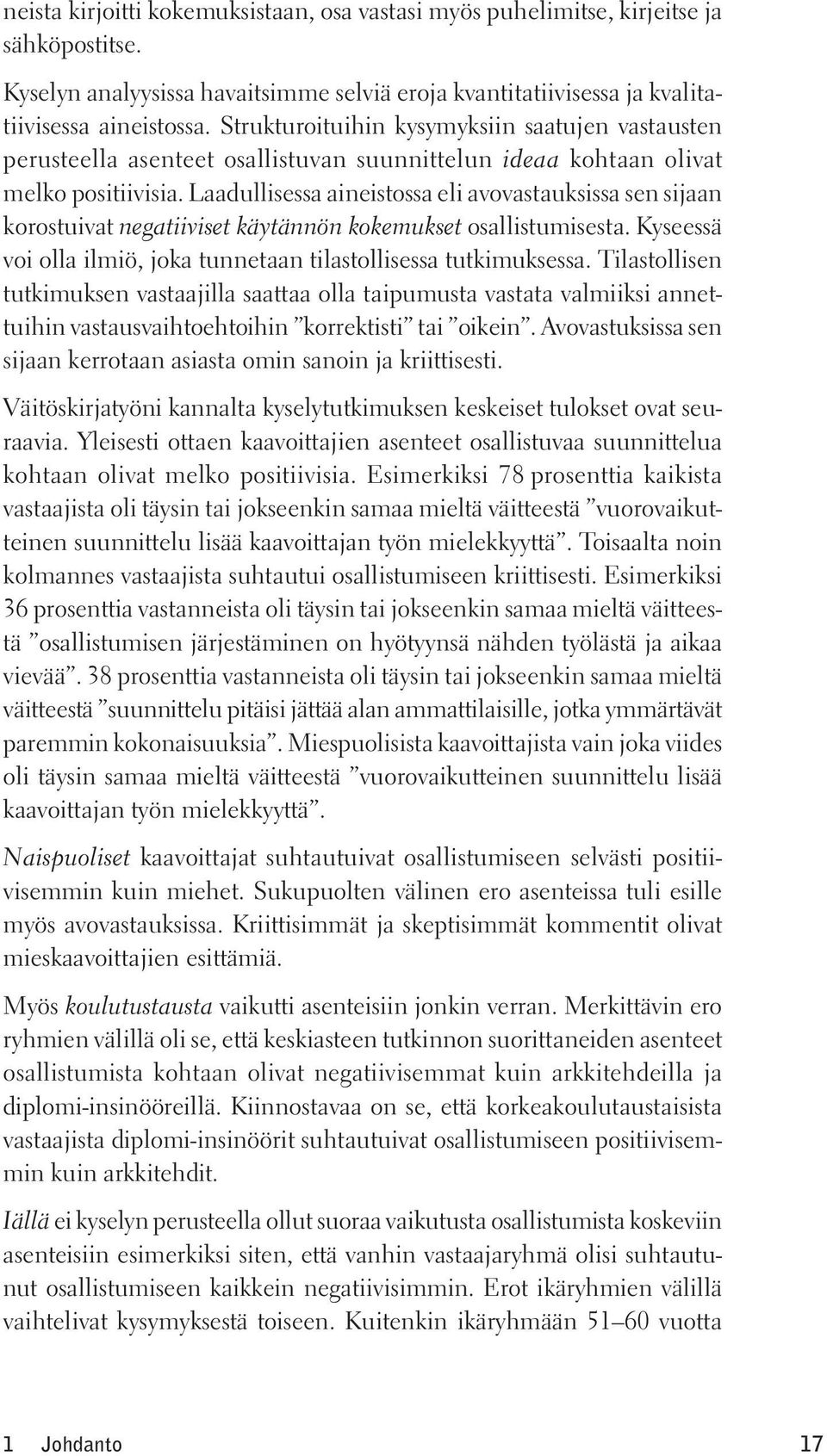 neista kirjoitti kokemuksistaan, osa vastasi myös puhelimitse, kirjeitse ja sähköpostitse.

Kyselyn analyysissa havaitsimme selviä eroja kvantitatiivisessa ja kvalitatiivisessa aineistossa. Strukturoituihin kysymyksiin saatujen vastausten perusteella asenteet osallistuvan suunnittelun ideaa kohtaan olivat melko positiivisia. Laadullisessa aineistossa eli avovastauksissa sen sijaan korostuivat negatiiviset käytännön kokemukset osallistumisesta. Kyseessä voi olla ilmiö, joka tunnetaan tilastollisessa tutkimuksessa. Tilastollisen tutkimuksen vastaajilla saattaa olla taipumusta vastata valmiiksi annettuihin vastausvaihtoehtoihin ”korrektisti” tai ”oikein”. Avovastuksissa sen sijaan kerrotaan asiasta omin sanoin ja kriittisesti.

Väitöskirjatyöni kannalta kyselytutkimuksen keskeiset tulokset ovat seuraavia. Yleisesti ottaen kaavoittajien asenteet osallistuvaa suunnittelua kohtaan olivat melko positiivisia. Esimerkiksi 78 prosenttia kaikista vastaajista oli täysin tai jokseenkin samaa mieltä väitteestä ”vuorovaikutteinen suunnittelu lisää kaavoittajan työn mielekkyyttä”. Toisaalta noin kolmannes vastaajista suhtautui osallistumiseen kriittisesti. Esimerkiksi 36 prosenttia vastanneista oli täysin tai jokseenkin samaa mieltä väitteestä ”osallistumisen järjestäminen on hyötyynsä nähden työlästä ja aikaa vievää”. 38 prosenttia vastanneista oli täysin tai jokseenkin samaa mieltä väitteestä ”suunnittelu pitäisi jättää alan ammattilaisille, jotka ymmärtävät paremmin kokonaisuuksia”. Miespuolisista kaavoittajista vain joka viides oli täysin samaa mieltä väitteestä ”vuorovaikutteinen suunnittelu lisää kaavoittajan työn mielekkyyttä”.

Naispuoliset kaavoittajat suhtautuivat osallistumiseen selvästi positiivisemmin kuin miehet. Sukupuolten välinen ero asenteissa tuli esille myös avovastauksissa. Kriittisimmät ja skeptisimmät kommentit olivat mieskaavoittajien esittämiä.

Myös koulutustausta vaikutti asenteisiin jonkin verran. Merkittävin ero ryhmien välillä oli se, että keskiasteen tutkinnon suorittaneiden asenteet osallistumista kohtaan olivat negatiivisemmat kuin arkkitehdeilla ja diplomi-insinööreillä. Kiinnostavaa on se, että korkeakoulutaustaisista vastaajista diplomi-insinöörit suhtautuivat osallistumiseen positiivisemmin kuin arkkitehdit.

Iällä ei kyselyn perusteella ollut suoraa vaikutusta osallistumista koskeviin asenteisiin esimerkiksi siten, että vanhin vastaajaryhmä olisi suhtautunut osallistumiseen kaikkein negatiivisimmin. Erot ikäryhmien välillä vaihtelivat kysymyksestä toiseen. Kuitenkin ikäryhmään 51–60 vuotta

1 Johdanto 17